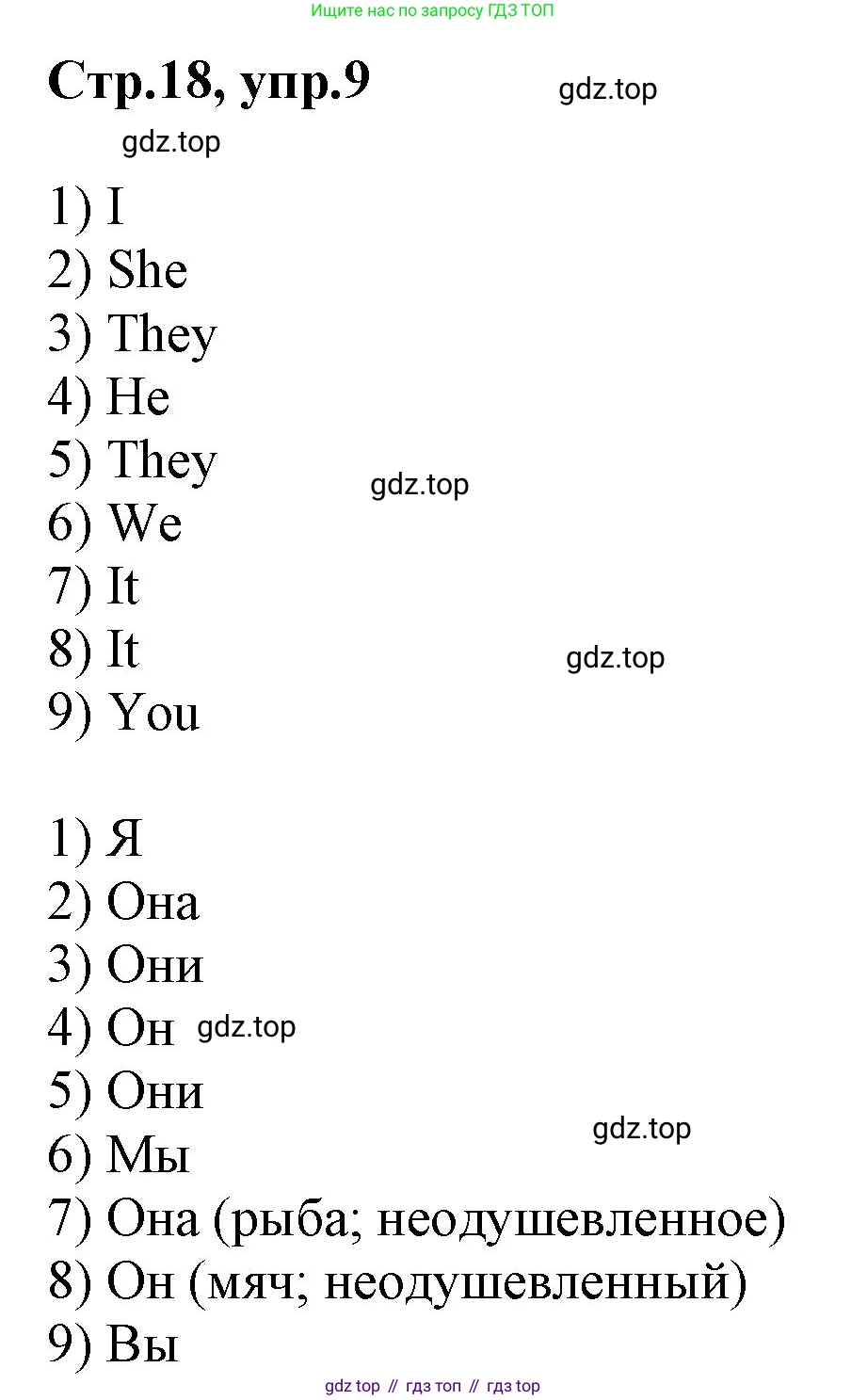 Ищите нас по запросу ГДЗ ТОП

Стр.18, упр.9

1) I
2) She
3) They
4) He
5) They
6) We
7) It
8) It
9) You

1) Я
2) Она
3) Они
4) Он
5) Они
6) Мы
7) Она (рыба; неодушевленное)
8) Он (мяч; неодушевленный)
9) Вы

gdz top // гдз топ // гдз top

gdz.top